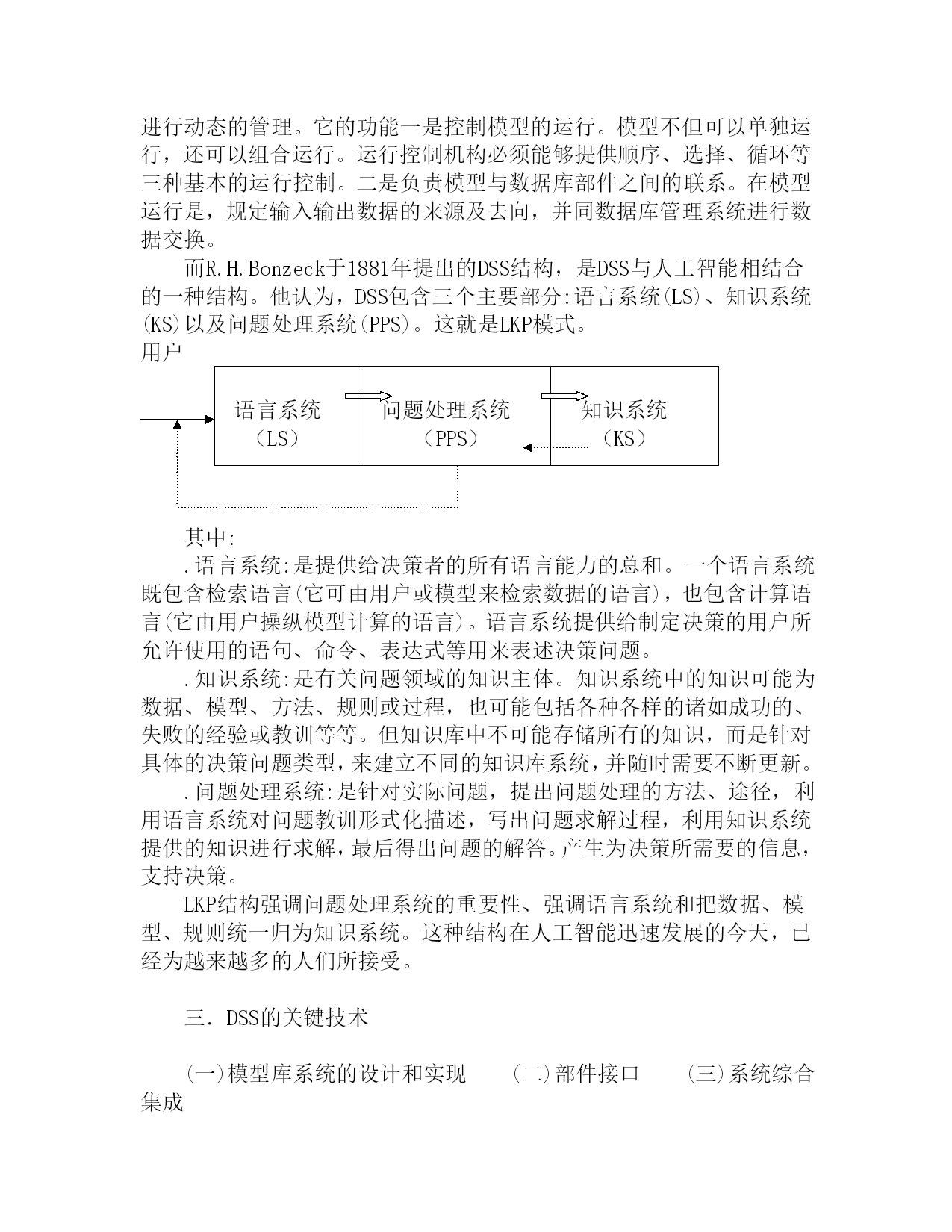 进行动态的管理。它的功能一是控制模型的运行。模型不但可以单独运行，还可以组合运行。运行控制机构必须能够提供顺序、选择、循环等三种基本的运行控制。二是负责模型与数据库部件之间的联系。在模型运行是，规定输入输出数据的来源及去向，并同数据库管理系统进行数据交换。

而R.H.Bonzeck于1881年提出的DSS结构，是DSS与人工智能相结合的一种结构。他认为，DSS包含三个主要部分:语言系统(LS)、知识系统(KS)以及问题处理系统(PPS)。这就是LKP模式。

用户

语言系统（LS）

问题处理系统（PPS）

知识系统（KS）

其中:

.语言系统:是提供给决策者的所有语言能力的总和。一个语言系统既包含检索语言(它可由用户或模型来检索数据的语言)，也包含计算语言(它由用户操纵模型计算的语言)。语言系统提供给制定决策的用户所允许使用的语句、命令、表达式等用来表述决策问题。

.知识系统:是有关问题领域的知识主体。知识系统中的知识可能为数据、模型、方法、规则或过程，也可能包括各种各样的诸如成功的、失败的经验或教训等等。但知识库中不可能存储所有的知识，而是针对具体的决策问题类型，来建立不同的知识库系统，并随时需要不断更新。

.问题处理系统:是针对实际问题，提出问题处理的方法、途径，利用语言系统对问题教训形式化描述，写出问题求解过程，利用知识系统提供的知识进行求解，最后得出问题的解答。产生为决策所需要的信息，支持决策。

LKP结构强调问题处理系统的重要性、强调语言系统和把数据、模型、规则统一归为知识系统。这种结构在人工智能迅速发展的今天，已经为越来越多的人们所接受。

三．DSS的关键技术

(一)模型库系统的设计和实现　　(二)部件接口　　(三)系统综合集成